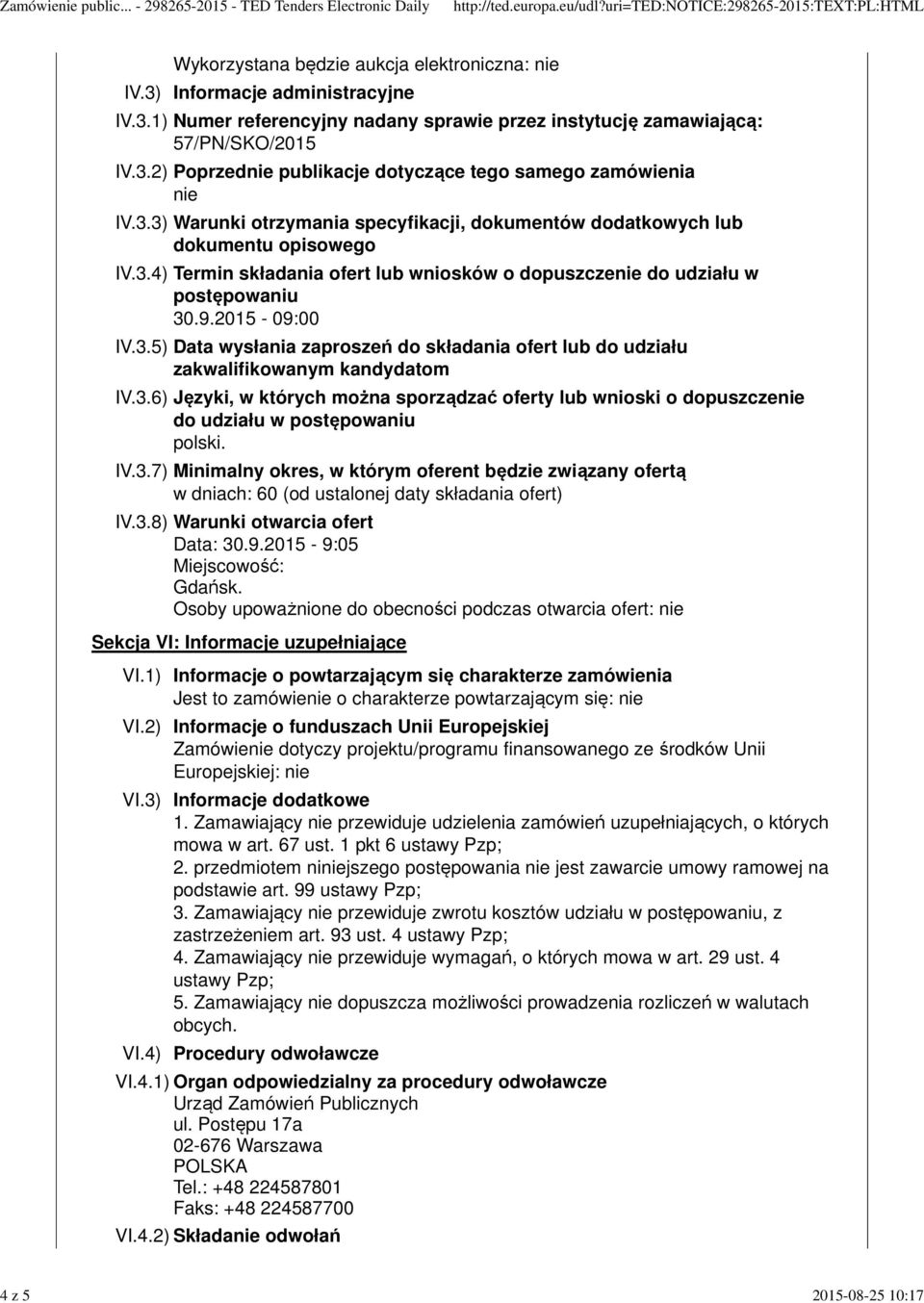 Zamówienie public... - 298265-2015 - TED Tenders Electronic Daily http://ted.europa.eu/udl?uri=TED:NOTICE:298265-2015:TEXT:PL:HTML

Wykorzystana będzie aukcja elektroniczna: nie

IV.3) Informacje administracyjne

IV.3.1) Numer referencyjny nadany sprawie przez instytucję zamawiającą:
57/PN/SKO/2015

IV.3.2) Poprzednie publikacje dotyczące tego samego zamówienia
nie

IV.3.3) Warunki otrzymania specyfikacji, dokumentów dodatkowych lub dokumentu opisowego

IV.3.4) Termin składania ofert lub wniosków o dopuszczenie do udziału w postępowaniu
30.9.2015 - 09:00

IV.3.5) Data wysłania zaproszeń do składania ofert lub do udziału zakwalifikowanym kandydatom

IV.3.6) Języki, w których można sporządzać oferty lub wnioski o dopuszczenie do udziału w postępowaniu
polski.

IV.3.7) Minimalny okres, w którym oferent będzie związany ofertą
w dniach: 60 (od ustalonej daty składania ofert)

IV.3.8) Warunki otwarcia ofert
Data: 30.9.2015 - 9:05
Miejscowość:
Gdańsk.
Osoby upoważnione do obecności podczas otwarcia ofert: nie

Sekcja VI: Informacje uzupełniające

VI.1) Informacje o powtarzającym się charakterze zamówienia
Jest to zamówienie o charakterze powtarzającym się: nie

VI.2) Informacje o funduszach Unii Europejskiej
Zamówienie dotyczy projektu/programu finansowanego ze środków Unii Europejskiej: nie

VI.3) Informacje dodatkowe
1. Zamawiający nie przewiduje udzielenia zamówień uzupełniających, o których mowa w art. 67 ust. 1 pkt 6 ustawy Pzp;
2. przedmiotem niniejszego postępowania nie jest zawarcie umowy ramowej na podstawie art. 99 ustawy Pzp;
3. Zamawiający nie przewiduje zwrotu kosztów udziału w postępowaniu, z zastrzeżeniem art. 93 ust. 4 ustawy Pzp;
4. Zamawiający nie przewiduje wymagań, o których mowa w art. 29 ust. 4 ustawy Pzp;
5. Zamawiający nie dopuszcza możliwości prowadzenia rozliczeń w walutach obcych.

VI.4) Procedury odwoławcze

VI.4.1) Organ odpowiedzialny za procedury odwoławcze
Urząd Zamówień Publicznych
ul. Postępu 17a
02-676 Warszawa
POLSKA
Tel.: +48 224587801
Faks: +48 224587700

VI.4.2) Składanie odwołań

4 z 5 2015-08-25 10:17